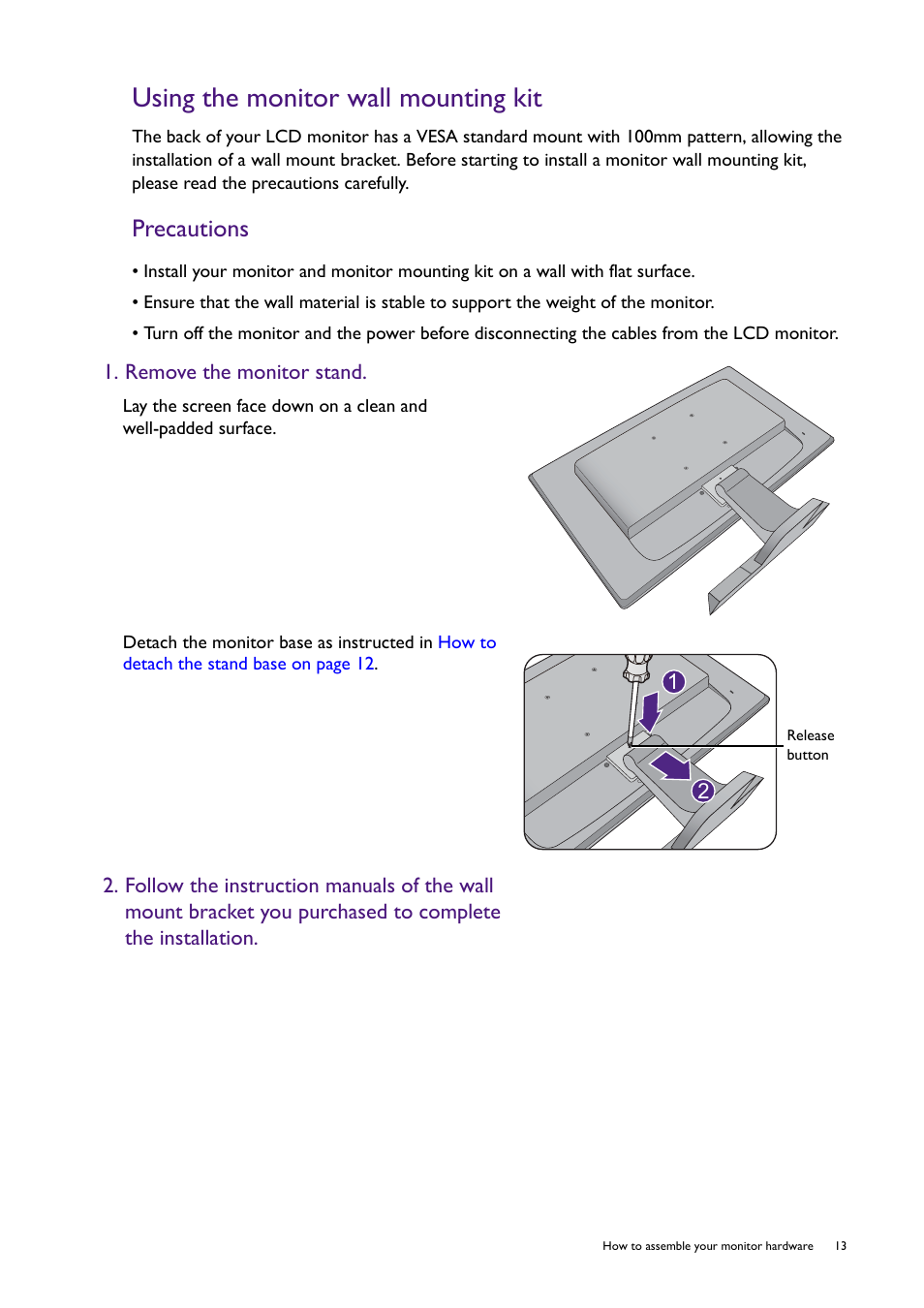 Using the monitor wall mounting kit

The back of your LCD monitor has a VESA standard mount with 100mm pattern, allowing the installation of a wall mount bracket. Before starting to install a monitor wall mounting kit, please read the precautions carefully.

Precautions

• Install your monitor and monitor mounting kit on a wall with flat surface.

• Ensure that the wall material is stable to support the weight of the monitor.

• Turn off the monitor and the power before disconnecting the cables from the LCD monitor.

1. Remove the monitor stand.

Lay the screen face down on a clean and well-padded surface.

Detach the monitor base as instructed in How to detach the stand base on page 12.

1

2

Release button

2. Follow the instruction manuals of the wall mount bracket you purchased to complete the installation.

How to assemble your monitor hardware 13